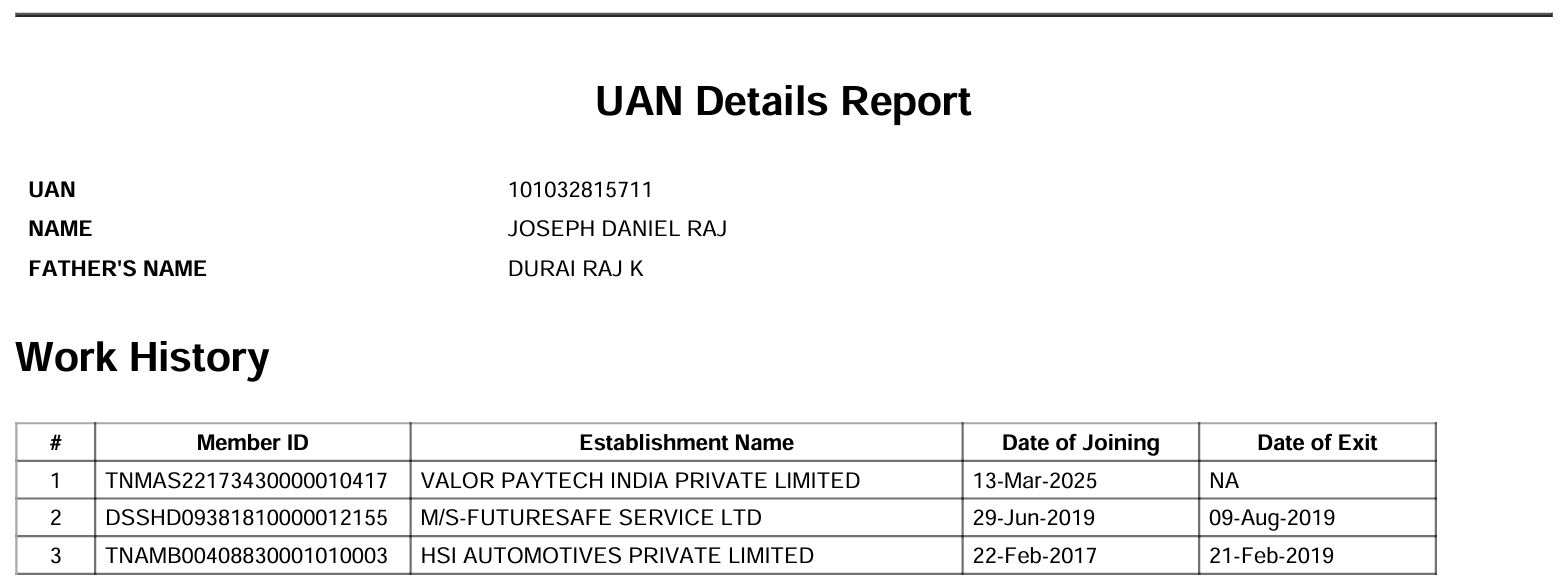 UAN Details Report

UAN 101032815711
NAME JOSEPH DANIEL RAJ
FATHER'S NAME DURAI RAJ K

Work History

| # | Member ID | Establishment Name | Date of Joining | Date of Exit |
|---|---|---|---|---|
| 1 | TNMAS22173430000010417 | VALOR PAYTECH INDIA PRIVATE LIMITED | 13-Mar-2025 | NA |
| 2 | DSSHD09381810000012155 | M/S-FUTURESAFE SERVICE LTD | 29-Jun-2019 | 09-Aug-2019 |
| 3 | TNAMB00408830001010003 | HSI AUTOMOTIVES PRIVATE LIMITED | 22-Feb-2017 | 21-Feb-2019 |